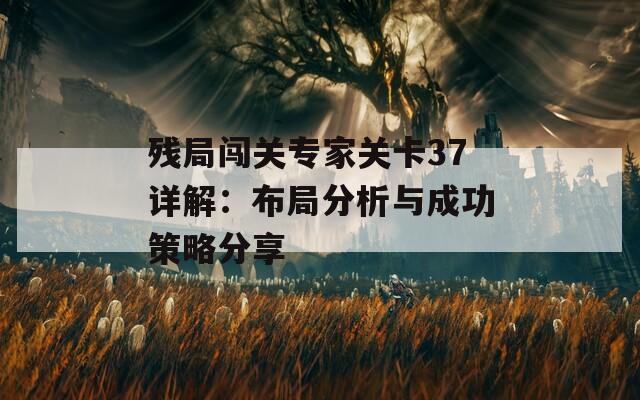 残局闯关专家关卡37详解：布局分析与成功策略分享